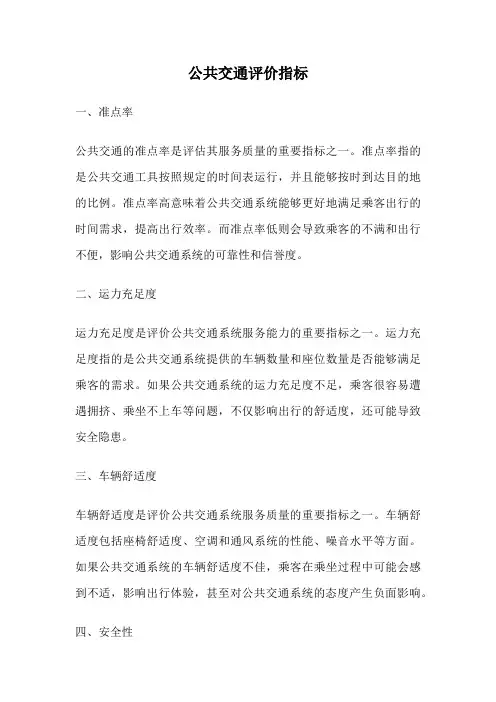 公共交通评价指标

一、准点率

公共交通的准点率是评估其服务质量的重要指标之一。准点率指的是公共交通工具按照规定的时间表运行，并且能够按时到达目的地的比例。准点率高意味着公共交通系统能够更好地满足乘客出行的时间需求，提高出行效率。而准点率低则会导致乘客的不满和出行不便，影响公共交通系统的可靠性和信誉度。

二、运力充足度

运力充足度是评价公共交通系统服务能力的重要指标之一。运力充足度指的是公共交通系统提供的车辆数量和座位数量是否能够满足乘客的需求。如果公共交通系统的运力充足度不足，乘客很容易遭遇拥挤、乘坐不上车等问题，不仅影响出行的舒适度，还可能导致安全隐患。

三、车辆舒适度

车辆舒适度是评价公共交通系统服务质量的重要指标之一。车辆舒适度包括座椅舒适度、空调和通风系统的性能、噪音水平等方面。如果公共交通系统的车辆舒适度不佳，乘客在乘坐过程中可能会感到不适，影响出行体验，甚至对公共交通系统的态度产生负面影响。

四、安全性